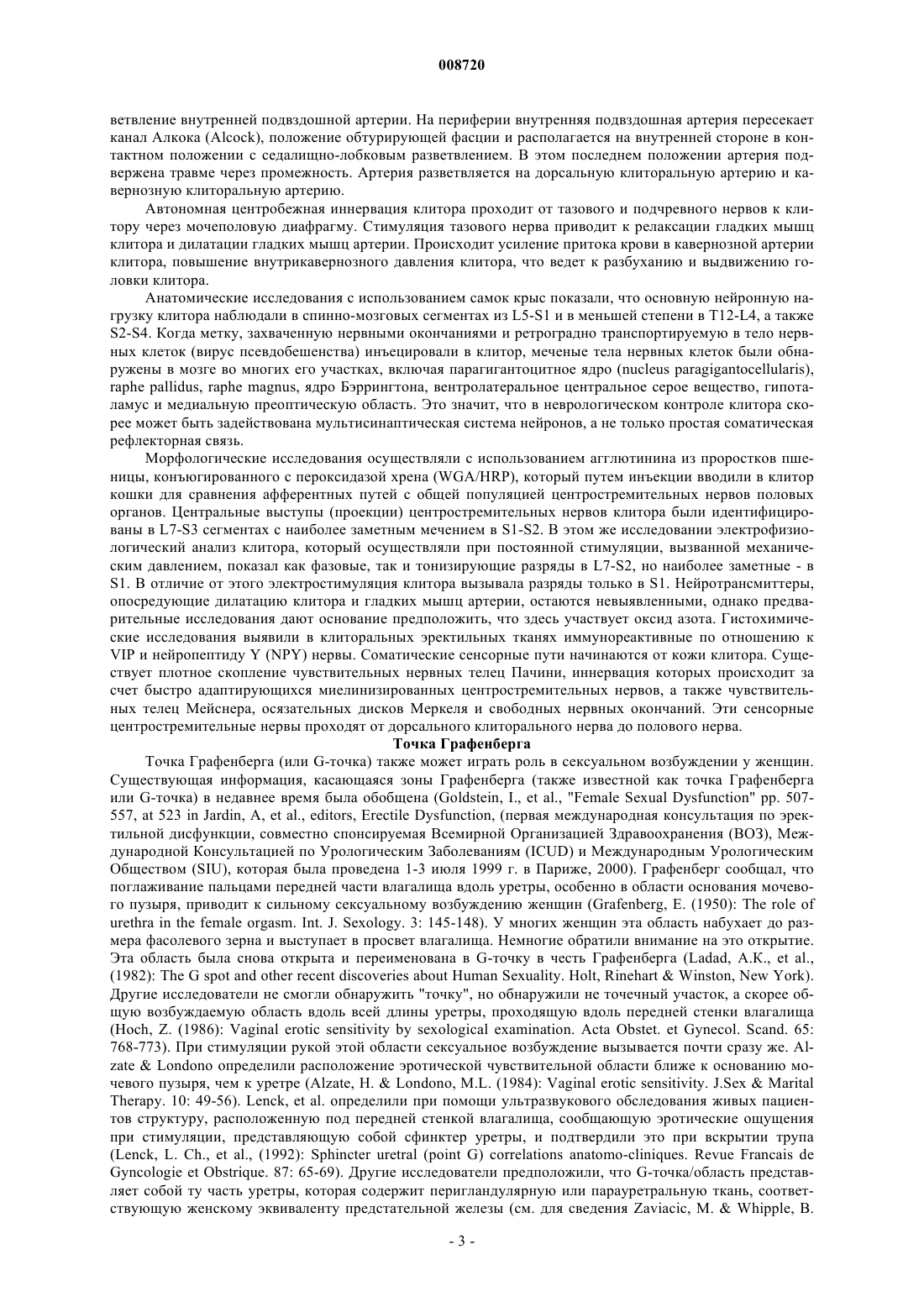 008720

ветвление внутренней подвздошной артерии. На периферии внутренняя подвздошная артерия пересекает канал Алкока (Alcock), положение обтурирующей фасции и располагается на внутренней стороне в контактном положении с седалищно-лобковым разветвлением. В этом последнем положении артерия подвержена травме через промежность. Артерия разветвляется на дорсальную клиторальную артерию и кавернозную клиторальную артерию.

Автономная центробежная иннервация клитора проходит от тазового и подчревного нервов к клитору через мочеполовую диафрагму. Стимуляция тазового нерва приводит к релаксации гладких мышц клитора и дилатации гладких мышц артерии. Происходит усиление притока крови в кавернозной артерии клитора, повышение внутрикавернозного давления клитора, что ведет к разбуханию и выдвижению головки клитора.

Анатомические исследования с использованием самок крыс показали, что основную нейронную нагрузку клитора наблюдали в спинно-мозговых сегментах из L5-S1 и в меньшей степени в T12-L4, а также S2-S4. Когда метку, захваченную нервными окончаниями и ретроградно транспортируемую в тело нервных клеток (вирус псевдобешенства) инъецировали в клитор, меченые тела нервных клеток были обнаружены в мозге во многих его участках, включая парагигантоцитное ядро (nucleus paragigantocellularis), raphe pallidus, raphe magnus, ядро Бэррингтона, вентролатеральное центральное серое вещество, гипоталамус и медиальную преоптическую область. Это значит, что в неврологическом контроле клитора скорее может быть задействована мультисинаптическая система нейронов, а не только простая соматическая рефлекторная связь.

Морфологические исследования осуществляли с использованием агглютинина из проростков пшеницы, конъюгированного с пероксидазой хрена (WGA/HRP), который путем инъекции вводили в клитор кошки для сравнения афферентных путей с общей популяцией центростремительных нервов половых органов. Центральные выступы (проекции) центростремительных нервов клитора были идентифицированы в L7-S3 сегментах с наиболее заметным мечением в S1-S2. В этом же исследовании электрофизиологический анализ клитора, который осуществляли при постоянной стимуляции, вызванной механическим давлением, показал как фазовые, так и тонизирующие разряды в L7-S2, но наиболее заметные - в S1. В отличие от этого электростимуляция клитора вызывала разряды только в S1. Нейротрансмиттеры, опосредующие дилатацию клитора и гладких мышц артерии, остаются невыявленными, однако предварительные исследования дают основание предположить, что здесь участвует оксид азота. Гистохимические исследования выявили в клиторальных эректильных тканях иммунореактивные по отношению к VIP и нейропептиду Y (NPY) нервы. Соматические сенсорные пути начинаются от кожи клитора. Существует плотное скопление чувствительных нервных телец Пачини, иннервация которых происходит за счет быстро адаптирующихся миелинизированных центростремительных нервов, а также чувствительных телец Мейснера, осязательных дисков Меркеля и свободных нервных окончаний. Эти сенсорные центростремительные нервы проходят от дорсального клиторального нерва до полового нерва.

Точка Графенберга

Точка Графенберга (или G-точка) также может играть роль в сексуальном возбуждении у женщин. Существующая информация, касающаяся зоны Графенберга (также известной как точка Графенберга или G-точка) в недавнее время была обобщена (Goldstein, I., et al., "Female Sexual Dysfunction" pp. 507-557, at 523 in Jardin, A, et al., editors, Erectile Dysfunction, (первая международная консультация по эректильной дисфункции, совместно спонсируемая Всемирной Организацией Здравоохранения (ВОЗ), Международной Консультацией по Урологическим Заболеваниям (ICUD) и Международным Урологическим Обществом (SIU), которая была проведена 1-3 июля 1999 г. в Париже, 2000). Графенберг сообщал, что поглаживание пальцами передней части влагалища вдоль уретры, особенно в области основания мочевого пузыря, приводит к сильному сексуальному возбуждению женщин (Grafenberg, E. (1950): The role of urethra in the female orgasm. Int. J. Sexology. 3: 145-148). У многих женщин эта область набухает до размера фасолевого зерна и выступает в просвет влагалища. Немногие обратили внимание на это открытие. Эта область была снова открыта и переименована в G-точку в честь Графенберга (Ladad, A.K., et al., (1982): The G spot and other recent discoveries about Human Sexuality. Holt, Rinehart & Winston, New York). Другие исследователи не смогли обнаружить "точку", но обнаружили не точечный участок, а скорее общую возбуждаемую область вдоль всей длины уретры, проходящую вдоль передней стенки влагалища (Hoch, Z. (1986): Vaginal erotic sensitivity by sexological examination. Acta Obstet. et Gynecol. Scand. 65: 768-773). При стимуляции рукой этой области сексуальное возбуждение вызывается почти сразу же. Alzate & Londono определили расположение эротической чувствительной области ближе к основанию мочевого пузыря, чем к уретре (Alzate, H. & Londono, M.L. (1984): Vaginal erotic sensitivity. J.Sex & Marital Therapy. 10: 49-56). Lenck, et al. определили при помощи ультразвукового обследования живых пациентов структуру, расположенную под передней стенкой влагалища, сообщающую эротические ощущения при стимуляции, представляющую собой сфинктер уретры, и подтвердили это при вскрытии трупа (Lenck, L. Ch., et al., (1992): Sphincter uretral (point G) correlations anatomo-cliniques. Revue Francais de Gyncologie et Obstrique. 87: 65-69). Другие исследователи предположили, что G-точка/область представляет собой ту часть уретры, которая содержит перигландулярную или парауретральную ткань, соответствующую женскому эквиваленту предстательной железы (см. для сведения Zaviacic, M. & Whipple, B.

- 3 -